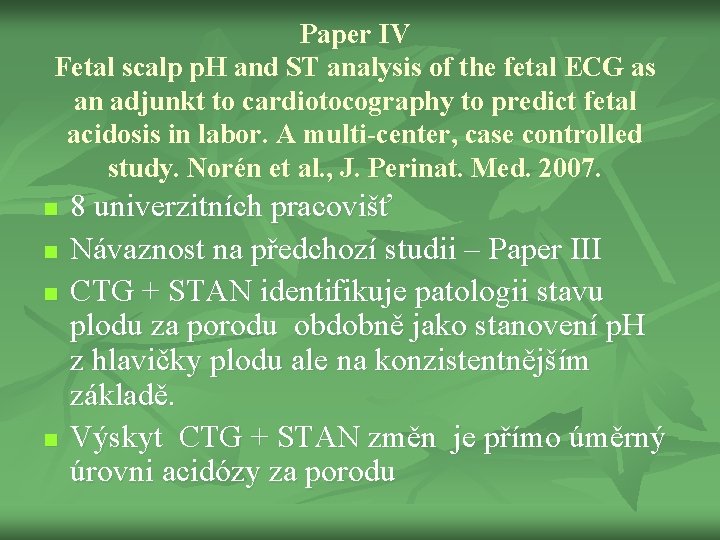 Paper IV
Fetal scalp pH and ST analysis of the fetal ECG as an adjunkt to cardiotocography to predict fetal acidosis in labor. A multi-center, case controlled study. Norén et al., J. Perinat. Med. 2007.

- 8 univerzitních pracovišť
- Návaznost na předchozí studii – Paper III
- CTG + STAN identifikuje patologii stavu plodu za porodu obdobně jako stanovení pH z hlavičky plodu ale na konzistentnějším základě.
- Výskyt CTG + STAN změn je přímo úměrný úrovni acidózy za porodu